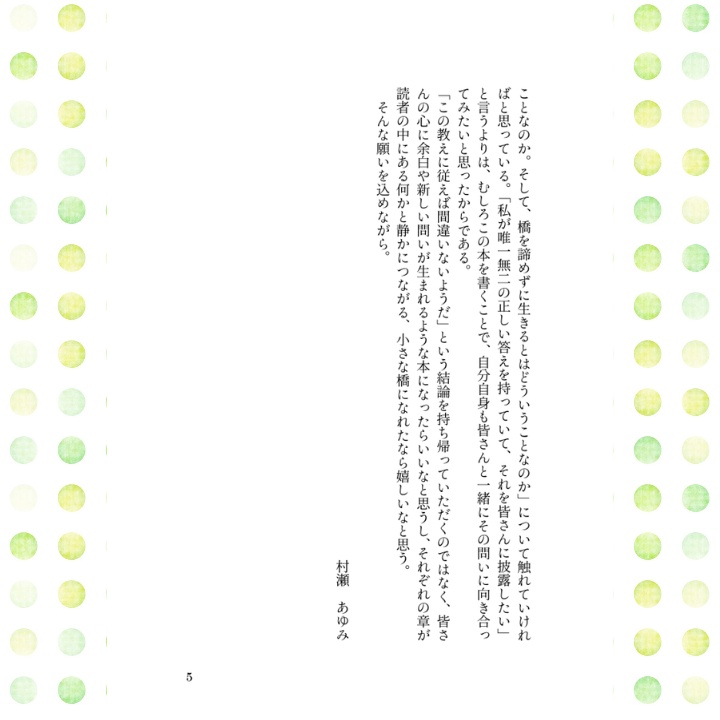 ことなのか。そして、橋を諦めずに生きるとはどういうことなのか」について触れていければと思っている。「私が唯一無二の正しい答えを持っていて、それを皆さんに披露したい」と言うよりは、むしろこの本を書くことで、自分自身も皆さんと一緒にその問いに向き合ってみたいと思ったからである。

「この教えに従えば間違いないようだ」という結論を持ち帰っていただくのではなく、皆さんの心に余白や新しい問いが生まれるような本になったらいいなと思うし、それぞれの章が読者の中にある何かと静かにつながる、小さな橋になれたなら嬉しいなと思う。

そんな願いを込めながら。

村瀬　あゆみ

5